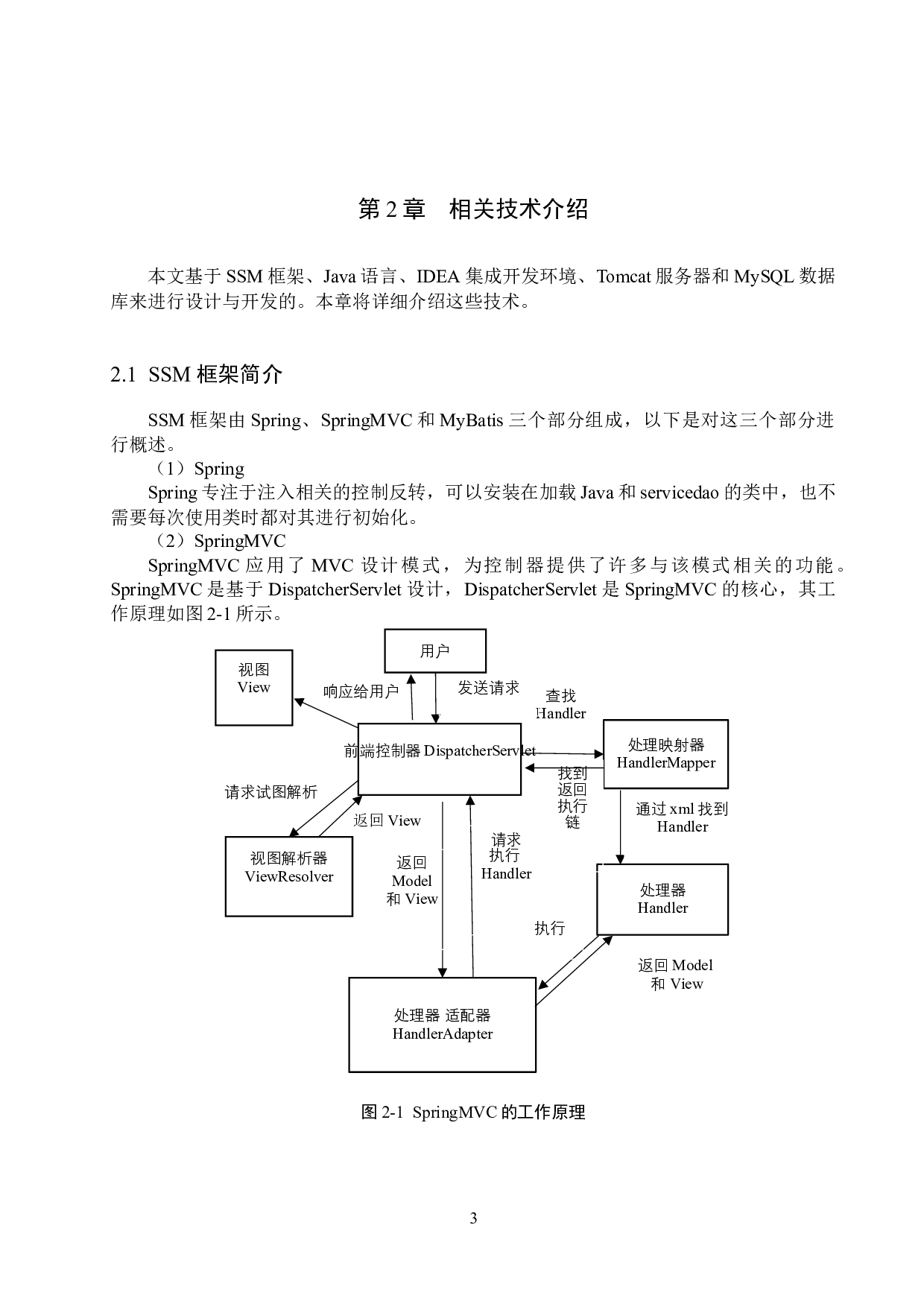 第 2 章　相关技术介绍

本文基于 SSM 框架、Java 语言、IDEA 集成开发环境、Tomcat 服务器和 MySQL 数据库来进行设计与开发的。本章将详细介绍这些技术。

2.1  SSM 框架简介

SSM 框架由 Spring、SpringMVC 和 MyBatis 三个部分组成，以下是对这三个部分进行概述。

（1）Spring

Spring 专注于注入相关的控制反转，可以安装在加载 Java 和 servicedao 的类中，也不需要每次使用类时都对其进行初始化。

（2）SpringMVC

SpringMVC 应用了 MVC 设计模式，为控制器提供了许多与该模式相关的功能。SpringMVC 是基于 DispatcherServlet 设计，DispatcherServlet 是 SpringMVC 的核心，其工作原理如图 2-1 所示。

用户
视图
View
响应给用户
发送请求
查找
Handler
前端控制器 DispatcherServlet
处理映射器
HandlerMapper
找到
返回
执行
链
请求试图解析
返回 View
通过 xml 找到
Handler
视图解析器
ViewResolver
返回
Model
和 View
请求
执行
Handler
处理器
Handler
执行
返回 Model
和 View
处理器 适配器
HandlerAdapter

图 2-1  SpringMVC 的工作原理

3